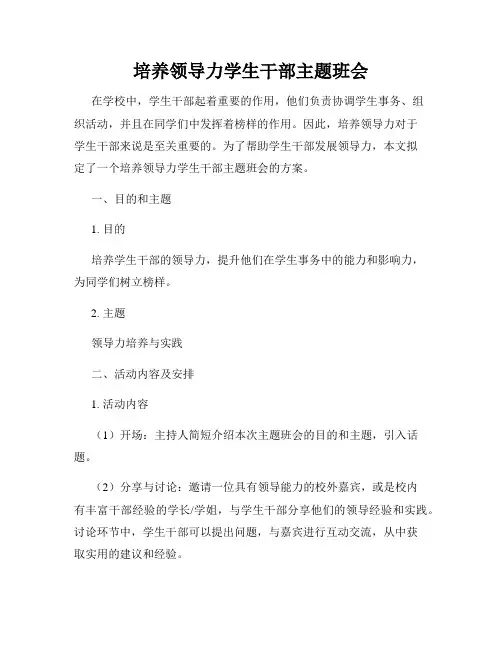 培养领导力学生干部主题班会

在学校中，学生干部起着重要的作用，他们负责协调学生事务、组织活动，并且在同学们中发挥着榜样的作用。因此，培养领导力对于学生干部来说是至关重要的。为了帮助学生干部发展领导力，本文拟定了一个培养领导力学生干部主题班会的方案。

一、目的和主题

1. 目的

培养学生干部的领导力，提升他们在学生事务中的能力和影响力，为同学们树立榜样。

2. 主题

领导力培养与实践

二、活动内容及安排

1. 活动内容

（1）开场：主持人简短介绍本次主题班会的目的和主题，引入话题。

（2）分享与讨论：邀请一位具有领导能力的校外嘉宾，或是校内有丰富干部经验的学长/学姐，与学生干部分享他们的领导经验和实践。讨论环节中，学生干部可以提出问题，与嘉宾进行互动交流，从中获取实用的建议和经验。